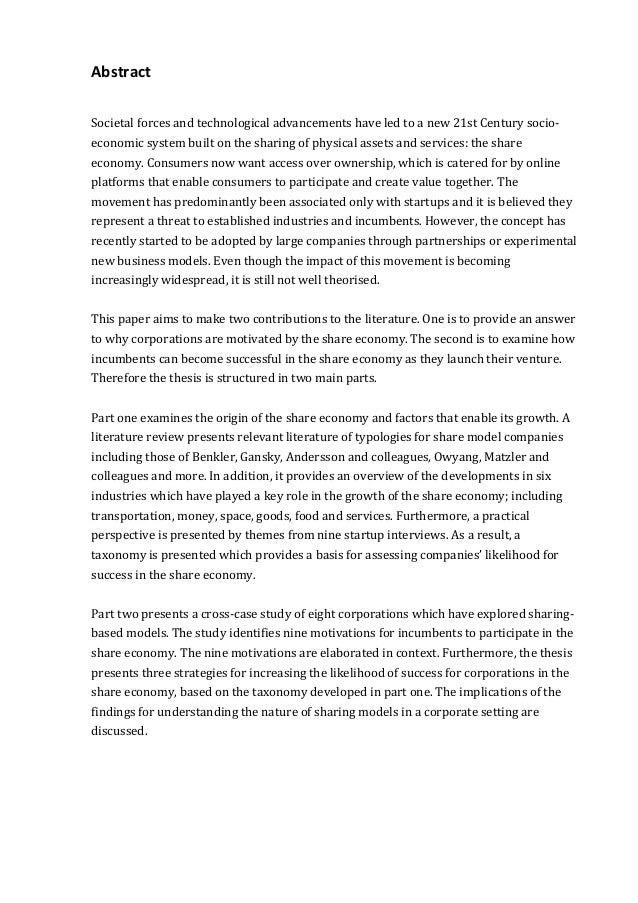 Abstract

Societal forces and technological advancements have led to a new 21st Century socio-economic system built on the sharing of physical assets and services: the share economy. Consumers now want access over ownership, which is catered for by online platforms that enable consumers to participate and create value together. The movement has predominantly been associated only with startups and it is believed they represent a threat to established industries and incumbents. However, the concept has recently started to be adopted by large companies through partnerships or experimental new business models. Even though the impact of this movement is becoming increasingly widespread, it is still not well theorised.

This paper aims to make two contributions to the literature. One is to provide an answer to why corporations are motivated by the share economy. The second is to examine how incumbents can become successful in the share economy as they launch their venture. Therefore the thesis is structured in two main parts.

Part one examines the origin of the share economy and factors that enable its growth. A literature review presents relevant literature of typologies for share model companies including those of Benkler, Gansky, Andersson and colleagues, Owyang, Matzler and colleagues and more. In addition, it provides an overview of the developments in six industries which have played a key role in the growth of the share economy; including transportation, money, space, goods, food and services. Furthermore, a practical perspective is presented by themes from nine startup interviews. As a result, a taxonomy is presented which provides a basis for assessing companies' likelihood for success in the share economy.

Part two presents a cross-case study of eight corporations which have explored sharing-based models. The study identifies nine motivations for incumbents to participate in the share economy. The nine motivations are elaborated in context. Furthermore, the thesis presents three strategies for increasing the likelihood of success for corporations in the share economy, based on the taxonomy developed in part one. The implications of the findings for understanding the nature of sharing models in a corporate setting are discussed.